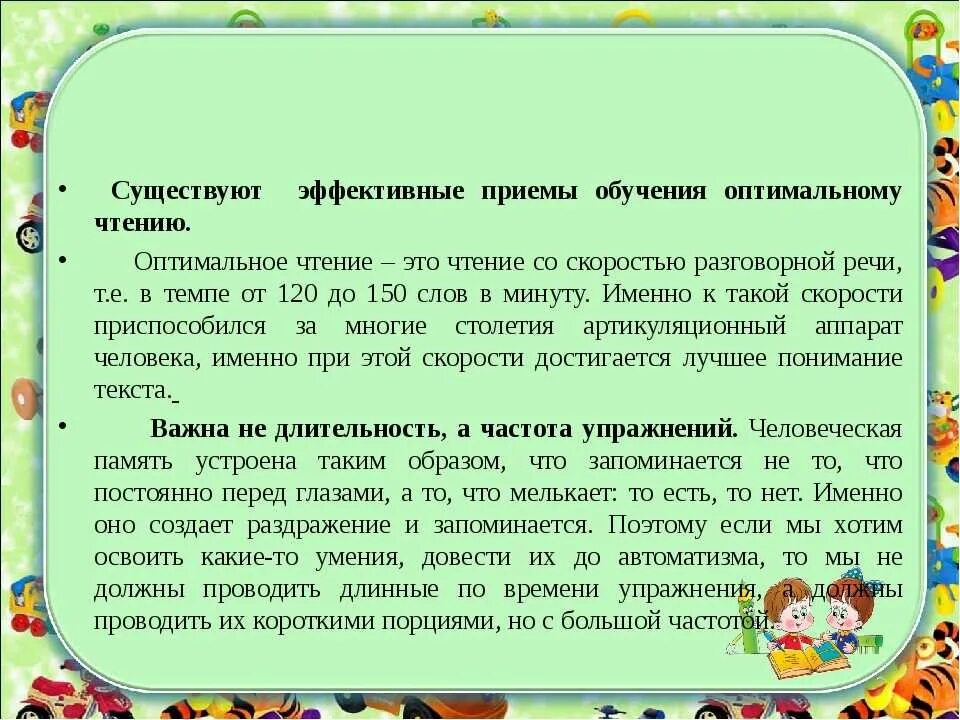 • Существуют эффективные приемы обучения оптимальному чтению.

• Оптимальное чтение – это чтение со скоростью разговорной речи, т.е. в темпе от 120 до 150 слов в минуту. Именно к такой скорости приспособился за многие столетия артикуляционный аппарат человека, именно при этой скорости достигается лучшее понимание текста.

• Важна не длительность, а частота упражнений. Человеческая память устроена таким образом, что запоминается не то, что постоянно перед глазами, а то, что мелькает: то есть, то нет. Именно оно создает раздражение и запоминается. Поэтому если мы хотим освоить какие-то умения, довести их до автоматизма, то мы не должны проводить длинные по времени упражнения, а должны проводить их короткими порциями, но с большой частотой.